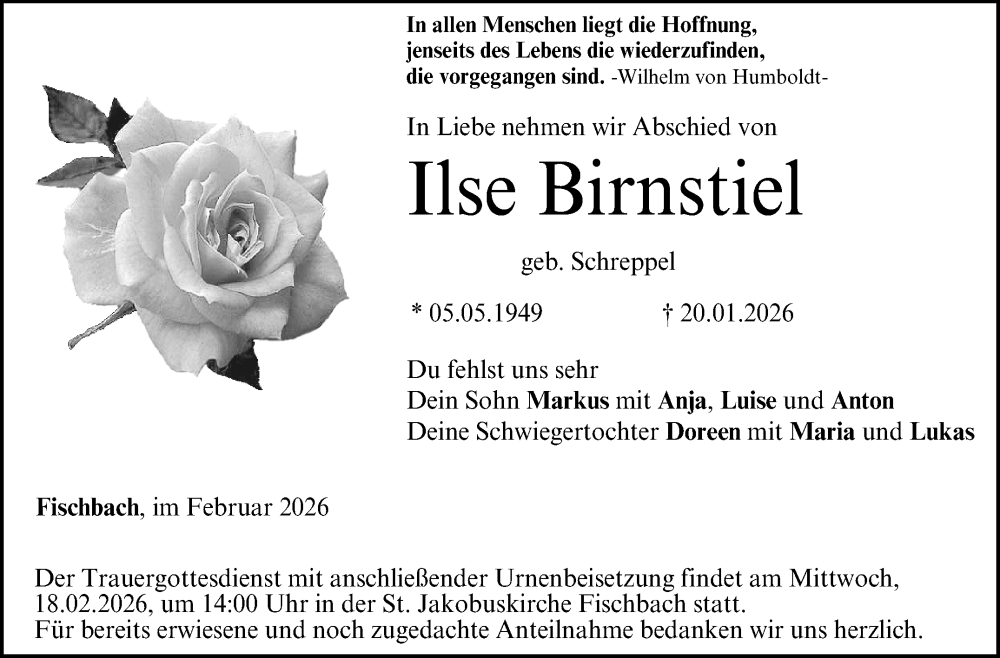 In allen Menschen liegt die Hoffnung, jenseits des Lebens die wiederzufinden, die vorgegangen sind. -Wilhelm von Humboldt-

In Liebe nehmen wir Abschied von

Ilse Birnstiel

geb. Schreppel

* 05.05.1949 † 20.01.2026

Du fehlst uns sehr
Dein Sohn Markus mit Anja, Luise und Anton
Deine Schwiegertochter Doreen mit Maria und Lukas

Fischbach, im Februar 2026

Der Trauergottesdienst mit anschließender Urnenbeisetzung findet am Mittwoch, 18.02.2026, um 14:00 Uhr in der St. Jakobuskirche Fischbach statt.
Für bereits erwiesene und noch zugedachte Anteilnahme bedanken wir uns herzlich.